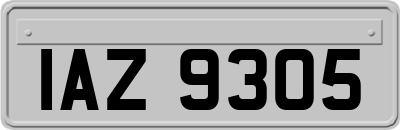 IAZ 9305